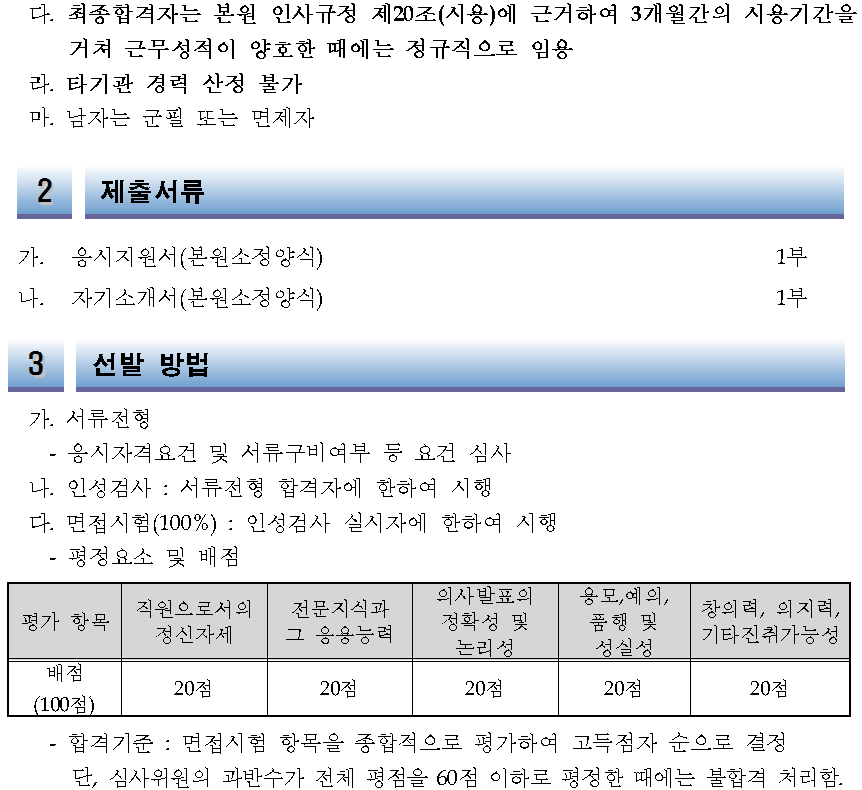 다. 최종합격자는 본원 인사규정 제20조(시용)에 근거하여 3개월간의 시용기간을 거쳐 근무성적이 양호한 때에는 정규직으로 임용
라. 타기관 경력 산정 불가
마. 남자는 군필 또는 면제자

2 제출서류

가. 응시지원서(본원소정양식) 1부
나. 자기소개서(본원소정양식) 1부

3 선발 방법

가. 서류전형
- 응시자격요건 및 서류구비여부 등 요건 심사
나. 인성검사 : 서류전형 합격자에 한하여 시행
다. 면접시험(100%) : 인성검사 실시자에 한하여 시행
- 평정요소 및 배점

| 평가 항목 | 직원으로서의 정신자세 | 전문지식과 그 응용능력 | 의사발표의 정확성 및 논리성 | 용모,예의, 품행 및 성실성 | 창의력, 의지력, 기타진취가능성 |
|---|---|---|---|---|---|
| 배점 (100점) | 20점 | 20점 | 20점 | 20점 | 20점 |

- 합격기준 : 면접시험 항목을 종합적으로 평가하여 고득점자 순으로 결정 단, 심사위원의 과반수가 전체 평점을 60점 이하로 평정한 때에는 불합격 처리함.